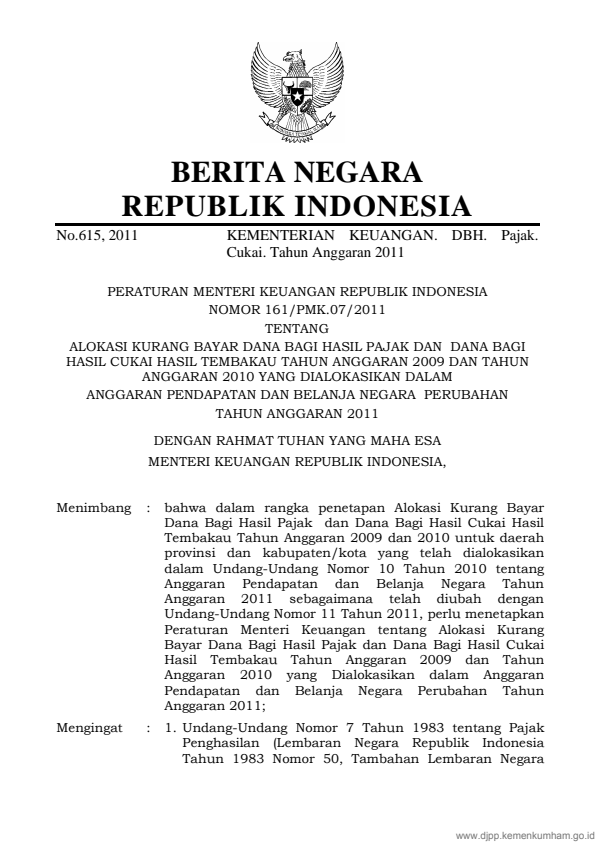 BERITA NEGARA
REPUBLIK INDONESIA

No.615, 2011 KEMENTERIAN KEUANGAN. DBH. Pajak. Cukai. Tahun Anggaran 2011

PERATURAN MENTERI KEUANGAN REPUBLIK INDONESIA
NOMOR 161/PMK.07/2011
TENTANG
ALOKASI KURANG BAYAR DANA BAGI HASIL PAJAK DAN DANA BAGI HASIL CUKAI HASIL TEMBAKAU TAHUN ANGGARAN 2009 DAN TAHUN ANGGARAN 2010 YANG DIALOKASIKAN DALAM ANGGARAN PENDAPATAN DAN BELANJA NEGARA PERUBAHAN TAHUN ANGGARAN 2011

DENGAN RAHMAT TUHAN YANG MAHA ESA
MENTERI KEUANGAN REPUBLIK INDONESIA,

Menimbang : bahwa dalam rangka penetapan Alokasi Kurang Bayar Dana Bagi Hasil Pajak dan Dana Bagi Hasil Cukai Hasil Tembakau Tahun Anggaran 2009 dan 2010 untuk daerah provinsi dan kabupaten/kota yang telah dialokasikan dalam Undang-Undang Nomor 10 Tahun 2010 tentang Anggaran Pendapatan dan Belanja Negara Tahun Anggaran 2011 sebagaimana telah diubah dengan Undang-Undang Nomor 11 Tahun 2011, perlu menetapkan Peraturan Menteri Keuangan tentang Alokasi Kurang Bayar Dana Bagi Hasil Pajak dan Dana Bagi Hasil Cukai Hasil Tembakau Tahun Anggaran 2009 dan Tahun Anggaran 2010 yang Dialokasikan dalam Anggaran Pendapatan dan Belanja Negara Perubahan Tahun Anggaran 2011;

Mengingat : 1. Undang-Undang Nomor 7 Tahun 1983 tentang Pajak Penghasilan (Lembaran Negara Republik Indonesia Tahun 1983 Nomor 50, Tambahan Lembaran Negara

www.djpp.kemenkumham.go.id